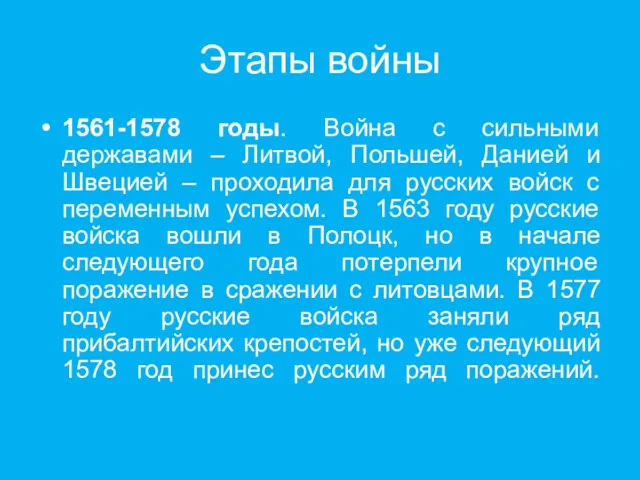 Этапы войны

• 1561-1578 годы. Война с сильными державами – Литвой, Польшей, Данией и Швецией – проходила для русских войск с переменным успехом. В 1563 году русские войска вошли в Полоцк, но в начале следующего года потерпели крупное поражение в сражении с литовцами. В 1577 году русские войска заняли ряд прибалтийских крепостей, но уже следующий 1578 год принес русским ряд поражений.